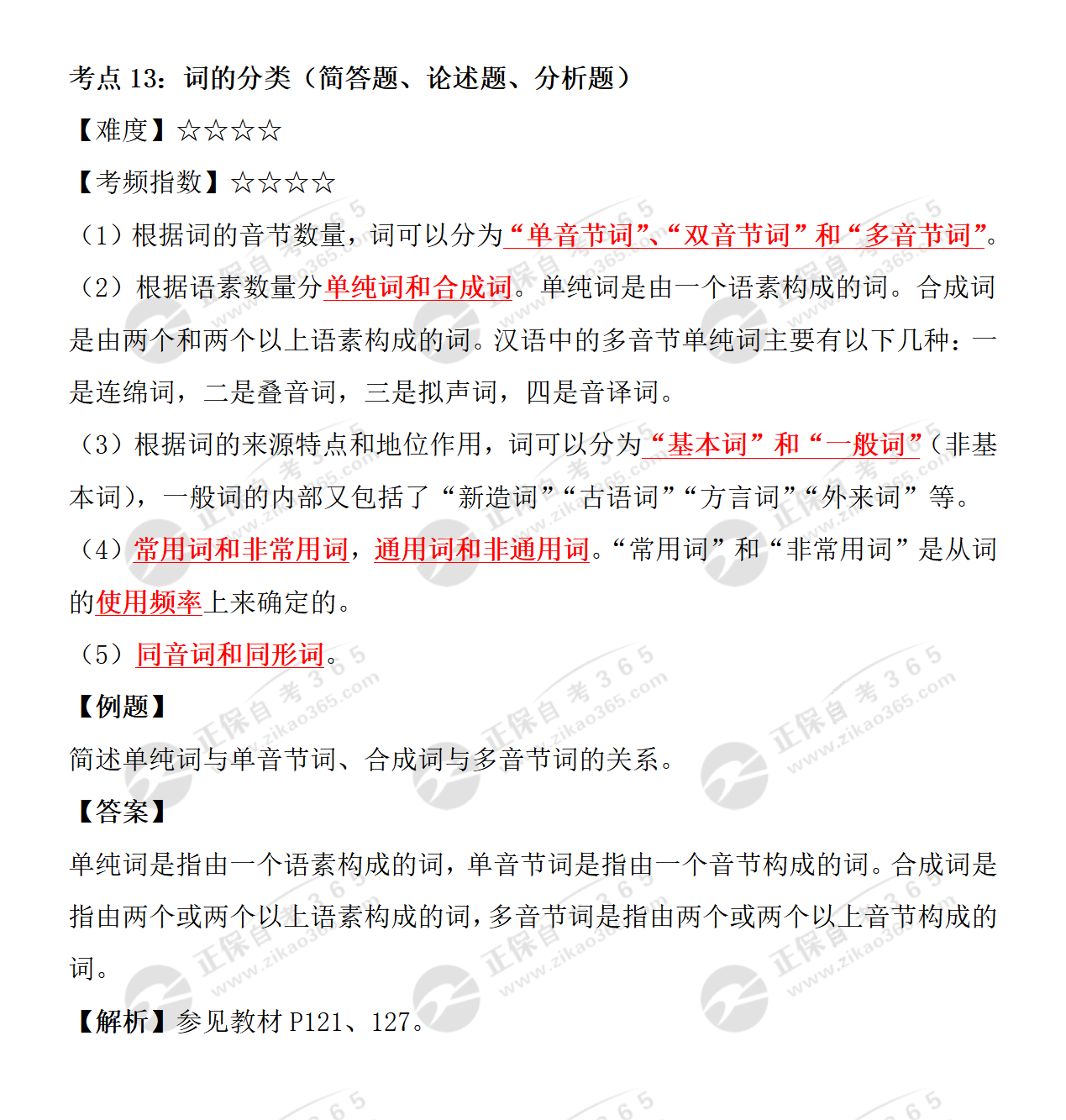 考点13：词的分类（简答题、论述题、分析题）

【难度】☆☆☆☆

【考频指数】☆☆☆☆

（1）根据词的音节数量，词可以分为“单音节词”、“双音节词”和“多音节词”。

（2）根据语素数量分单纯词和合成词。单纯词是由一个语素构成的词。合成词是由两个和两个以上语素构成的词。汉语中的多音节单纯词主要有以下几种：一是连绵词，二是叠音词，三是拟声词，四是音译词。

（3）根据词的来源特点和地位作用，词可以分为“基本词”和“一般词”（非基本词），一般词的内部又包括了“新造词”“古语词”“方言词”“外来词”等。

（4）常用词和非常用词，通用词和非通用词。“常用词”和“非常用词”是从词的使用频率上来确定的。

（5）同音词和同形词。

【例题】

简述单纯词与单音节词、合成词与多音节词的关系。

【答案】

单纯词是指由一个语素构成的词，单音节词是指由一个音节构成的词。合成词是指由两个或两个以上语素构成的词，多音节词是指由两个或两个以上音节构成的词。

【解析】参见教材P121、127。

正保自考365 www.zikao365.com